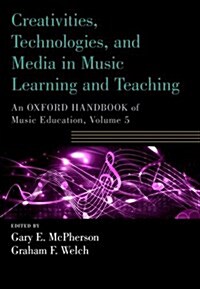 Creativities, Technologies, and Media in Music Learning and Teaching

An OXFORD HANDBOOK of Music Education, Volume 5

EDITED BY
Gary E. McPherson
Graham F. Welch